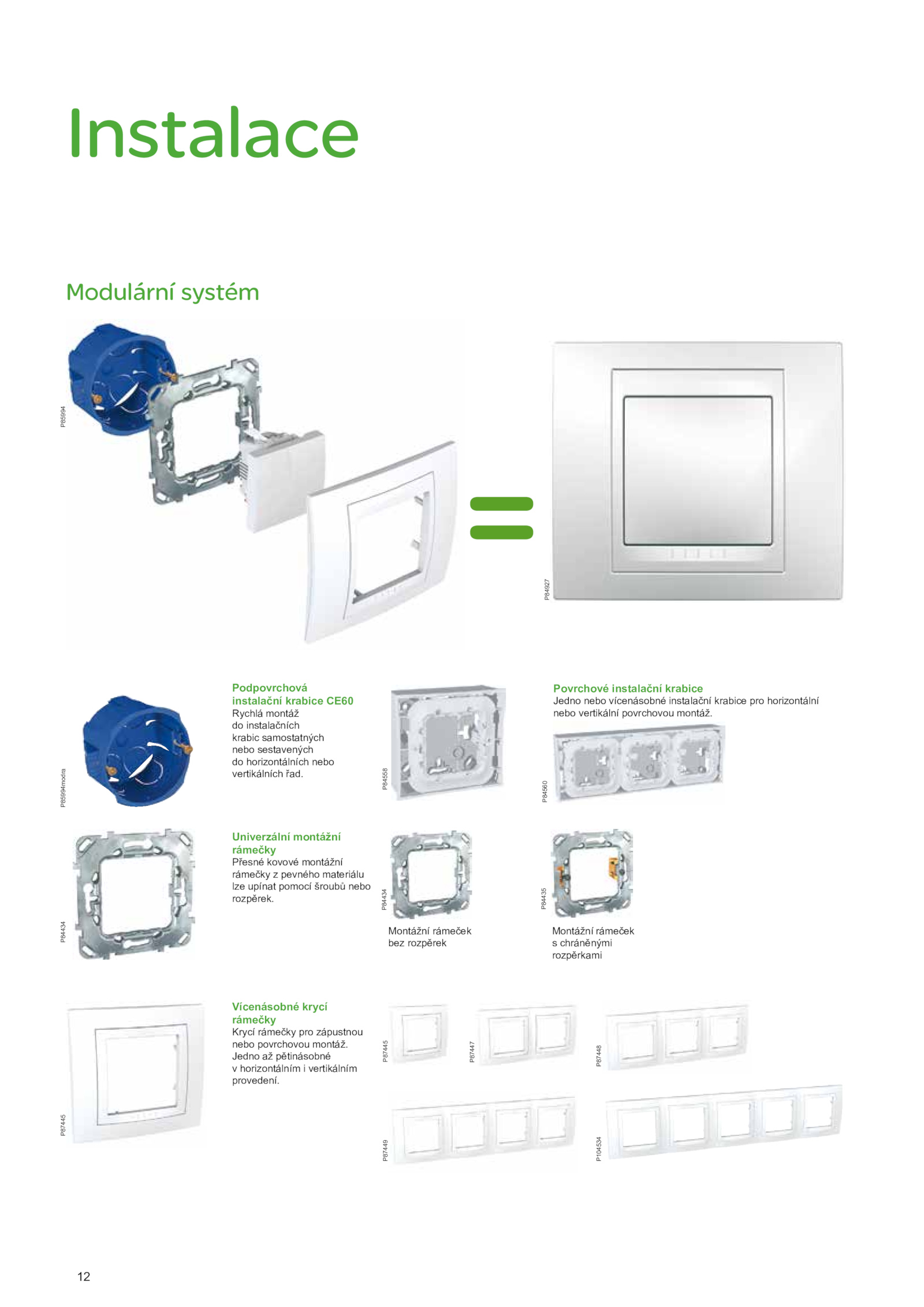 Instalace

Modulární systém

P85994

P84927

P85994modra

Podpovrchová instalační krabice CE60
Rychlá montáž do instalačních krabic samostatných nebo sestavených do horizontálních nebo vertikálních řad.

P84558

Povrchové instalační krabice
Jedno nebo vícenásobné instalační krabice pro horizontální nebo vertikální povrchovou montáž.

P84560

P84434

Univerzální montážní rámečky
Přesné kovové montážní rámečky z pevného materiálu lze upínat pomocí šroubů nebo rozpěrek.

P84434

Montážní rámeček bez rozpěrek

P84435

Montážní rámeček s chráněnými rozpěrkami

P87445

Vícenásobné krycí rámečky
Krycí rámečky pro zápustnou nebo povrchovou montáž. Jedno až pětinásobné v horizontálním i vertikálním provedení.

P87445

P87447

P87448

P87449

P104534

12